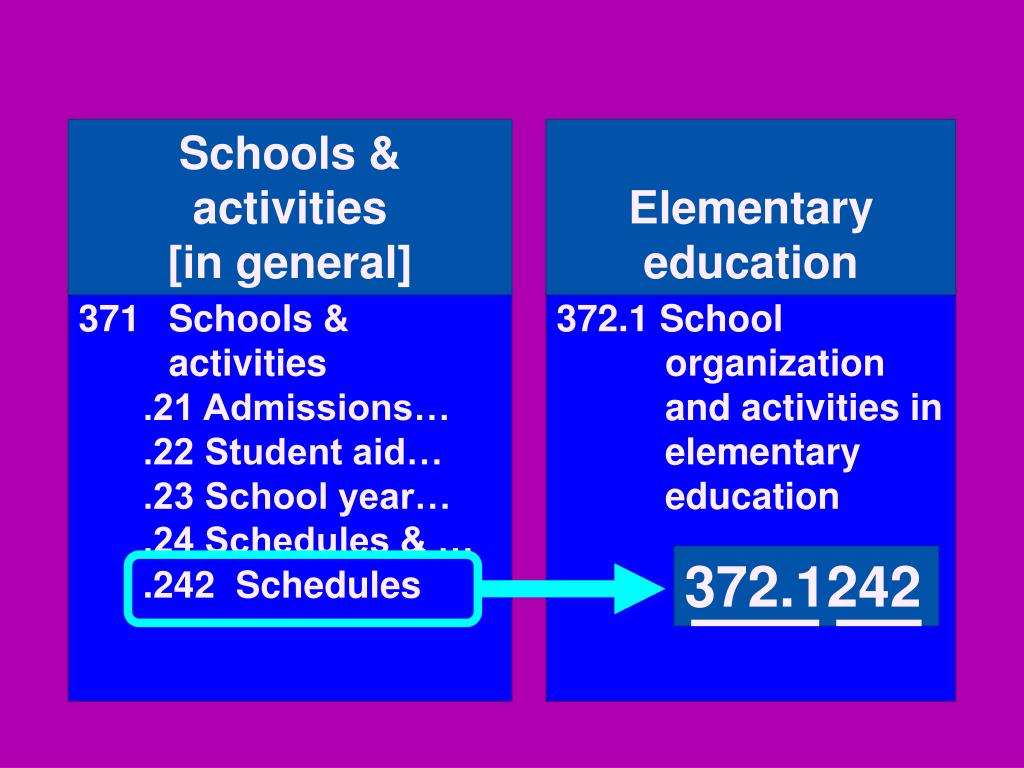 Schools & activities [in general]

371 Schools & activities
.21 Admissions…
.22 Student aid…
.23 School year…
.24 Schedules & …
.242 Schedules

Elementary education

372.1 School organization and activities in elementary education

372.1242